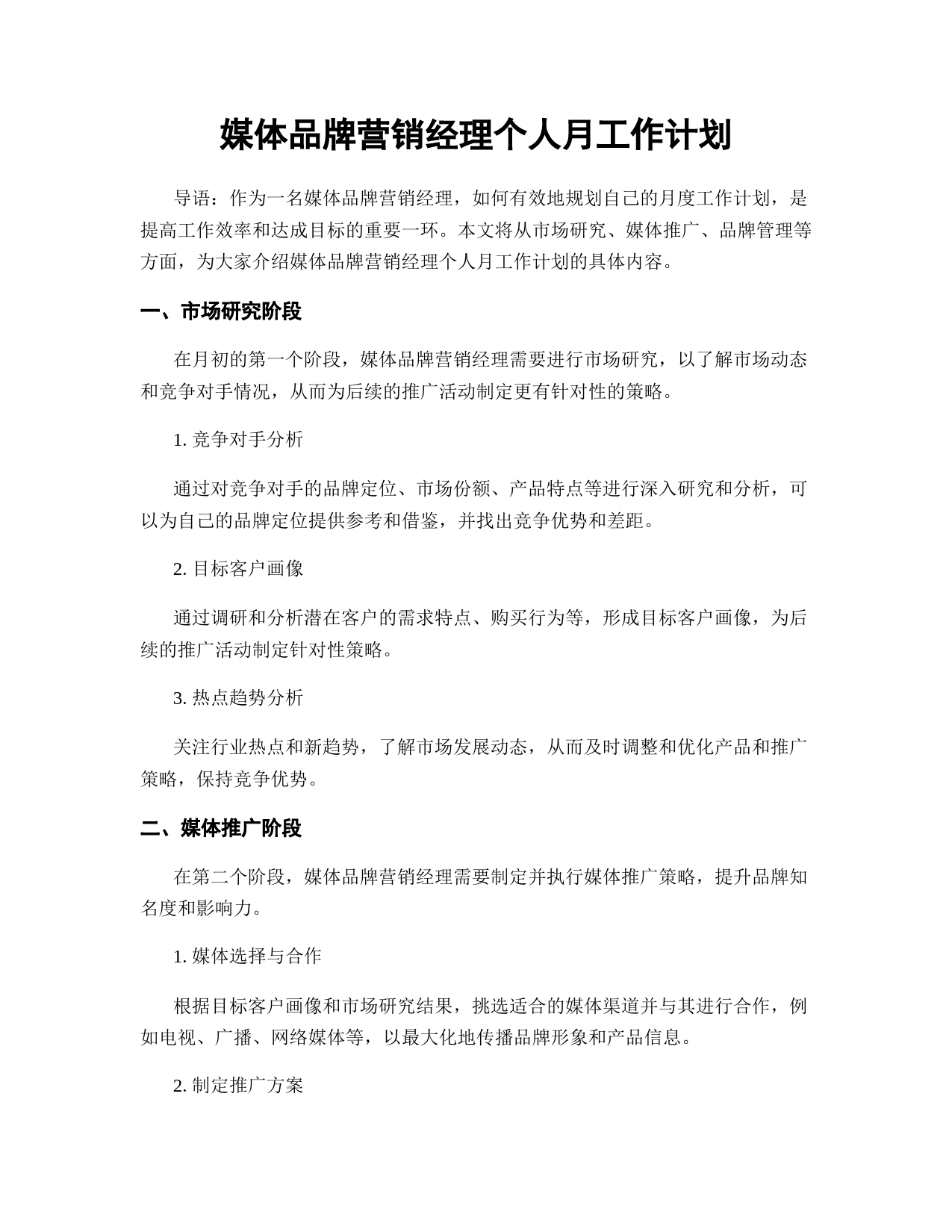 媒体品牌营销经理个人月工作计划

导语：作为一名媒体品牌营销经理，如何有效地规划自己的月度工作计划，是提高工作效率和达成目标的重要一环。本文将从市场研究、媒体推广、品牌管理等方面，为大家介绍媒体品牌营销经理个人月工作计划的具体内容。

一、市场研究阶段

在月初的第一个阶段，媒体品牌营销经理需要进行市场研究，以了解市场动态和竞争对手情况，从而为后续的推广活动制定更有针对性的策略。

1. 竞争对手分析

通过对竞争对手的品牌定位、市场份额、产品特点等进行深入研究和分析，可以为自己的品牌定位提供参考和借鉴，并找出竞争优势和差距。

2. 目标客户画像

通过调研和分析潜在客户的需求特点、购买行为等，形成目标客户画像，为后续的推广活动制定针对性策略。

3. 热点趋势分析

关注行业热点和新趋势，了解市场发展动态，从而及时调整和优化产品和推广策略，保持竞争优势。

二、媒体推广阶段

在第二个阶段，媒体品牌营销经理需要制定并执行媒体推广策略，提升品牌知名度和影响力。

1. 媒体选择与合作

根据目标客户画像和市场研究结果，挑选适合的媒体渠道并与其进行合作，例如电视、广播、网络媒体等，以最大化地传播品牌形象和产品信息。

2. 制定推广方案